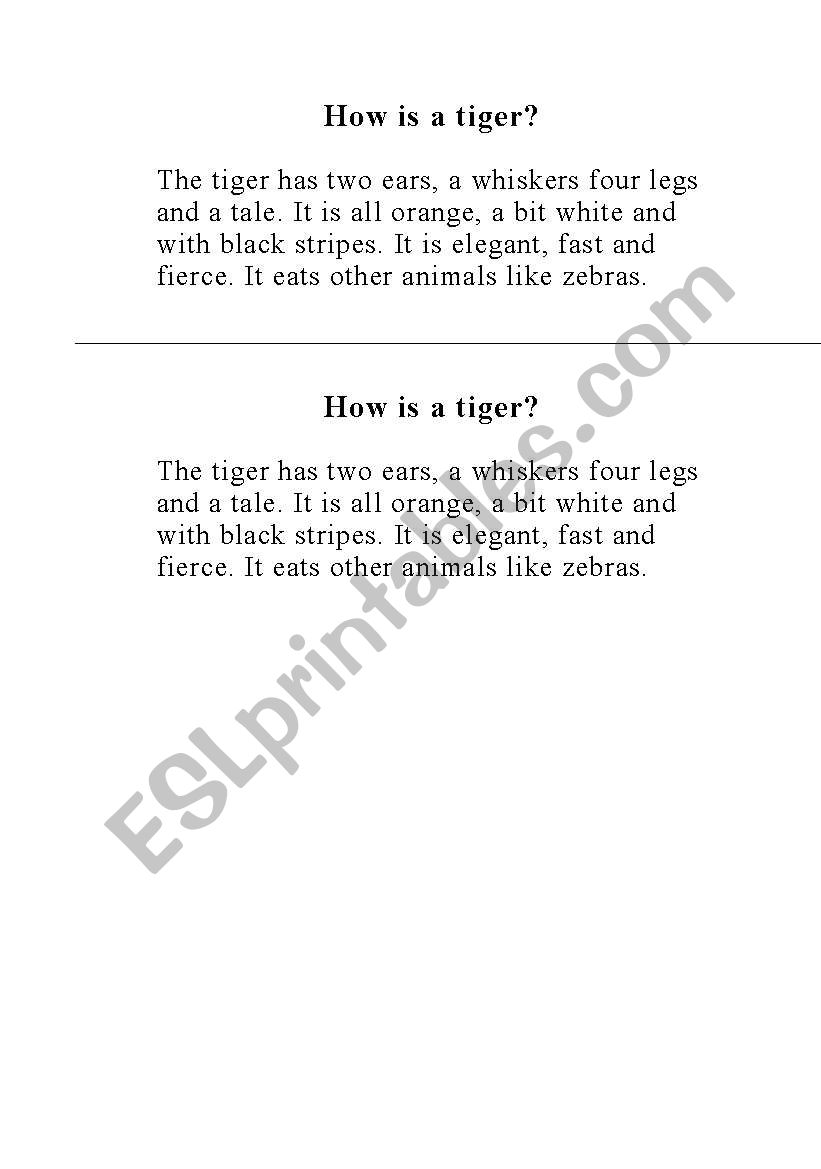 How is a tiger?

The tiger has two ears, a whiskers four legs and a tale. It is all orange, a bit white and with black stripes. It is elegant, fast and fierce. It eats other animals like zebras.

How is a tiger?

The tiger has two ears, a whiskers four legs and a tale. It is all orange, a bit white and with black stripes. It is elegant, fast and fierce. It eats other animals like zebras.

ESLprintables.com